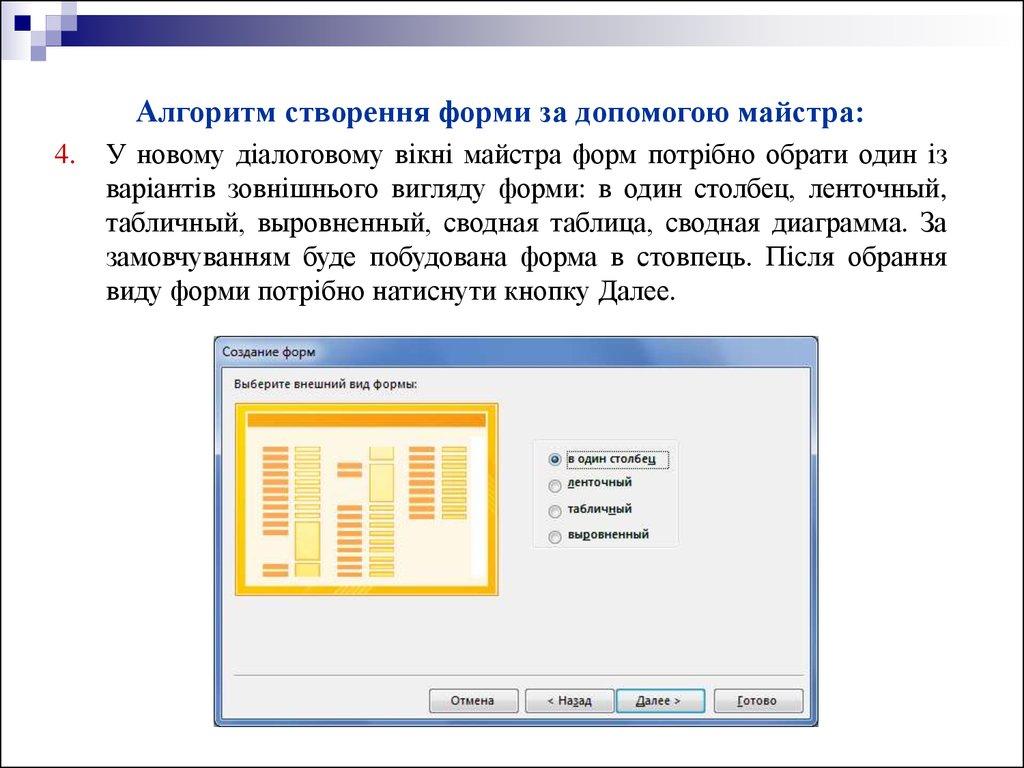 Алгоритм створення форми за допомогою майстра:

4. У новому діалоговому вікні майстра форм потрібно обрати один із варіантів зовнішнього вигляду форми: в один столбец, ленточный, табличный, выровненный, сводная таблица, сводная диаграмма. За замовчуванням буде побудована форма в стовпець. Після обрання виду форми потрібно натиснути кнопку Далее.

Создание форм

Выберите внешний вид формы:

в один столбец
ленточный
табличный
выровненный

Отмена
< Назад
Далее >
Готово